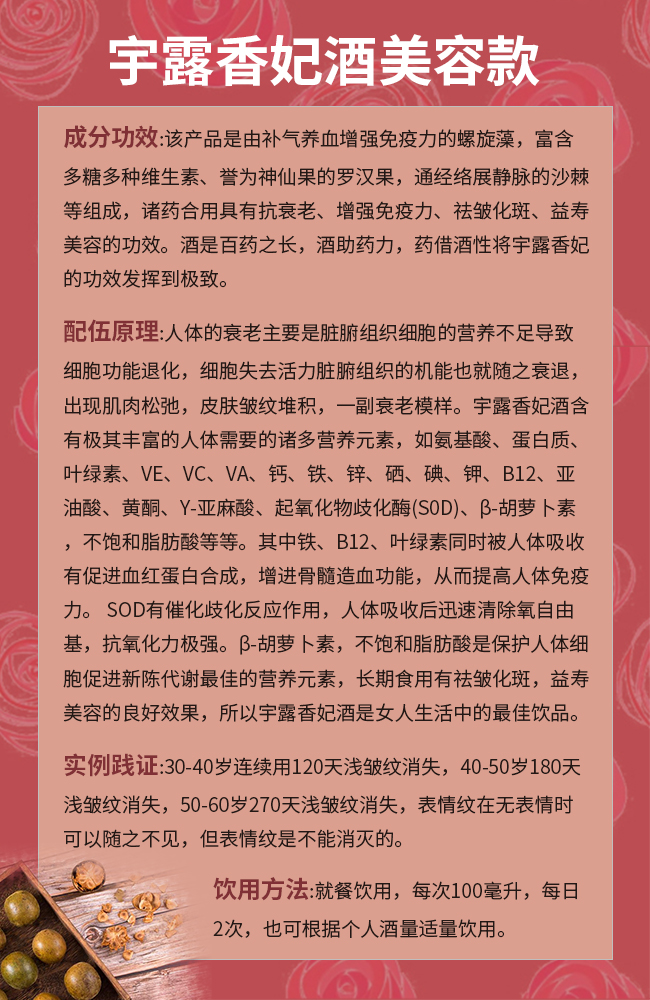 宇露香妃酒美容款

成分功效:该产品是由补气养血增强免疫力的螺旋藻，富含多糖多种维生素、誉为神仙果的罗汉果，通经络展静脉的沙棘等组成，诸药合用具有抗衰老、增强免疫力、祛皱化斑、益寿美容的功效。酒是百药之长，酒助药力，药借酒性将宇露香妃的功效发挥到极致。

配伍原理:人体的衰老主要是脏腑组织细胞的营养不足导致细胞功能退化，细胞失去活力脏腑组织的机能也就随之衰退，出现肌肉松弛，皮肤皱纹堆积，一副衰老模样。宇露香妃酒含有极其丰富的人体需要的诸多营养元素，如氨基酸、蛋白质、叶绿素、VE、VC、VA、钙、铁、锌、硒、碘、钾、B12、亚油酸、黄酮、Y-亚麻酸、起氧化物歧化酶(SOD)、β-胡萝卜素，不饱和脂肪酸等等。其中铁、B12、叶绿素同时被人体吸收有促进血红蛋白合成，增进骨髓造血功能，从而提高人体免疫力。 SOD有催化歧化反应作用，人体吸收后迅速清除氧自由基，抗氧化力极强。β-胡萝卜素，不饱和脂肪酸是保护人体细胞促进新陈代谢最佳的营养元素，长期食用有祛皱化斑，益寿美容的良好效果，所以宇露香妃酒是女人生活中的最佳饮品。

实例践证:30-40岁连续用120天浅皱纹消失，40-50岁180天浅皱纹消失，50-60岁270天浅皱纹消失，表情纹在无表情时可以随之不见，但表情纹是不能消灭的。

饮用方法:就餐饮用，每次100毫升，每日2次，也可根据个人酒量适量饮用。